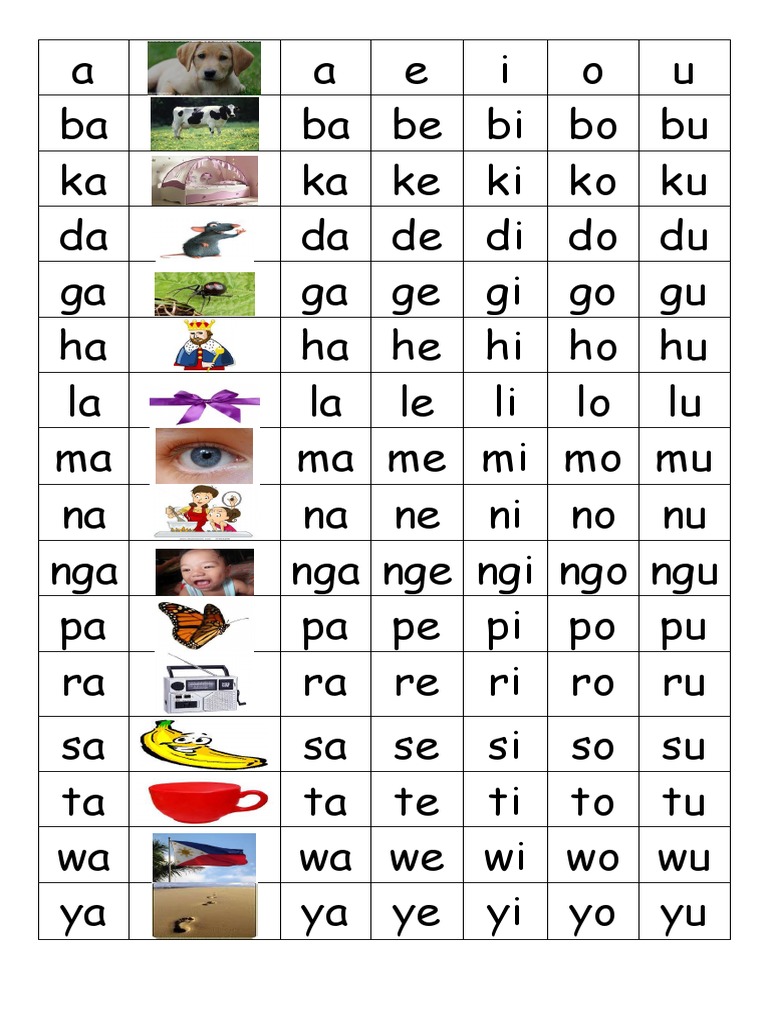 | a |  | a | e | i | o | u |
|---|---|---|---|---|---|---|
| ba |  | ba | be | bi | bo | bu |
| ka |  | ka | ke | ki | ko | ku |
| da |  | da | de | di | do | du |
| ga |  | ga | ge | gi | go | gu |
| ha |  | ha | he | hi | ho | hu |
| la |  | la | le | li | lo | lu |
| ma |  | ma | me | mi | mo | mu |
| na |  | na | ne | ni | no | nu |
| nga |  | nga | nge | ngi | ngo | ngu |
| pa |  | pa | pe | pi | po | pu |
| ra |  | ra | re | ri | ro | ru |
| sa |  | sa | se | si | so | su |
| ta |  | ta | te | ti | to | tu |
| wa |  | wa | we | wi | wo | wu |
| ya |  | ya | ye | yi | yo | yu |